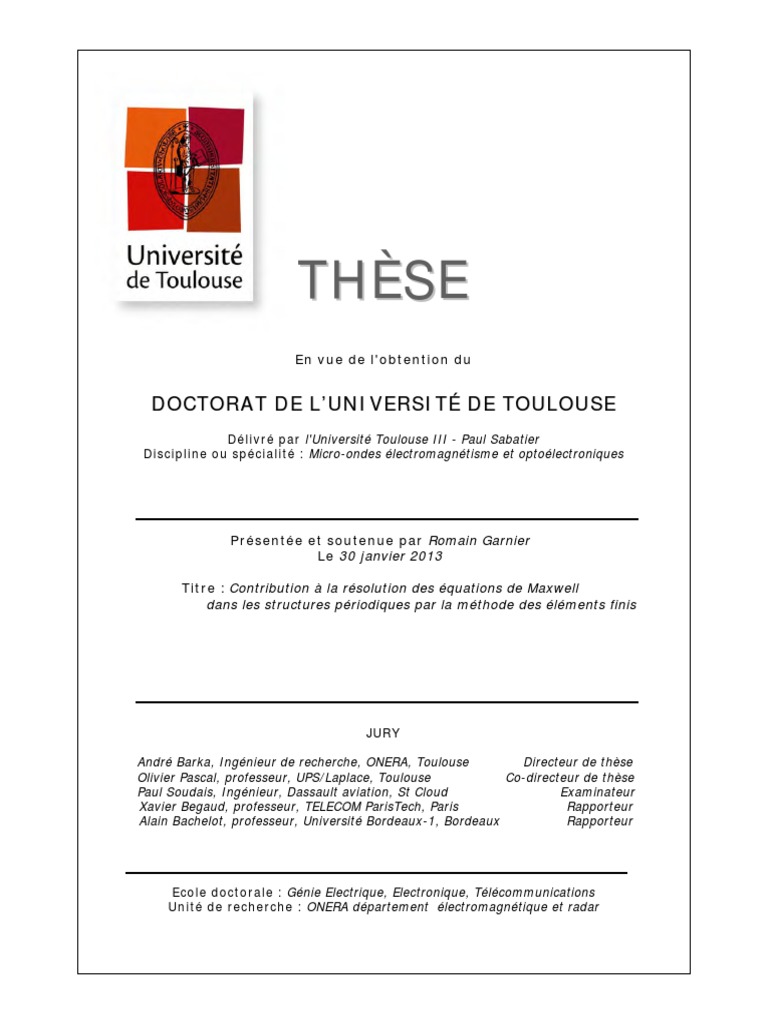 Université de Toulouse

THÈSE

En vue de l'obtention du

DOCTORAT DE L'UNIVERSITÉ DE TOULOUSE

Délivré par l'Université Toulouse III - Paul Sabatier
Discipline ou spécialité : Micro-ondes électromagnétisme et optoélectroniques

Présentée et soutenue par Romain Garnier
Le 30 janvier 2013

Titre : Contribution à la résolution des équations de Maxwell dans les structures périodiques par la méthode des éléments finis

JURY

André Barka, Ingénieur de recherche, ONERA, Toulouse Directeur de thèse
Olivier Pascal, professeur, UPS/Laplace, Toulouse Co-directeur de thèse
Paul Soudais, Ingénieur, Dassault aviation, St Cloud Examinateur
Xavier Begaud, professeur, TELECOM ParisTech, Paris Rapporteur
Alain Bachelot, professeur, Université Bordeaux-1, Bordeaux Rapporteur

Ecole doctorale : Génie Electrique, Electronique, Télécommunications
Unité de recherche : ONERA département électromagnétique et radar